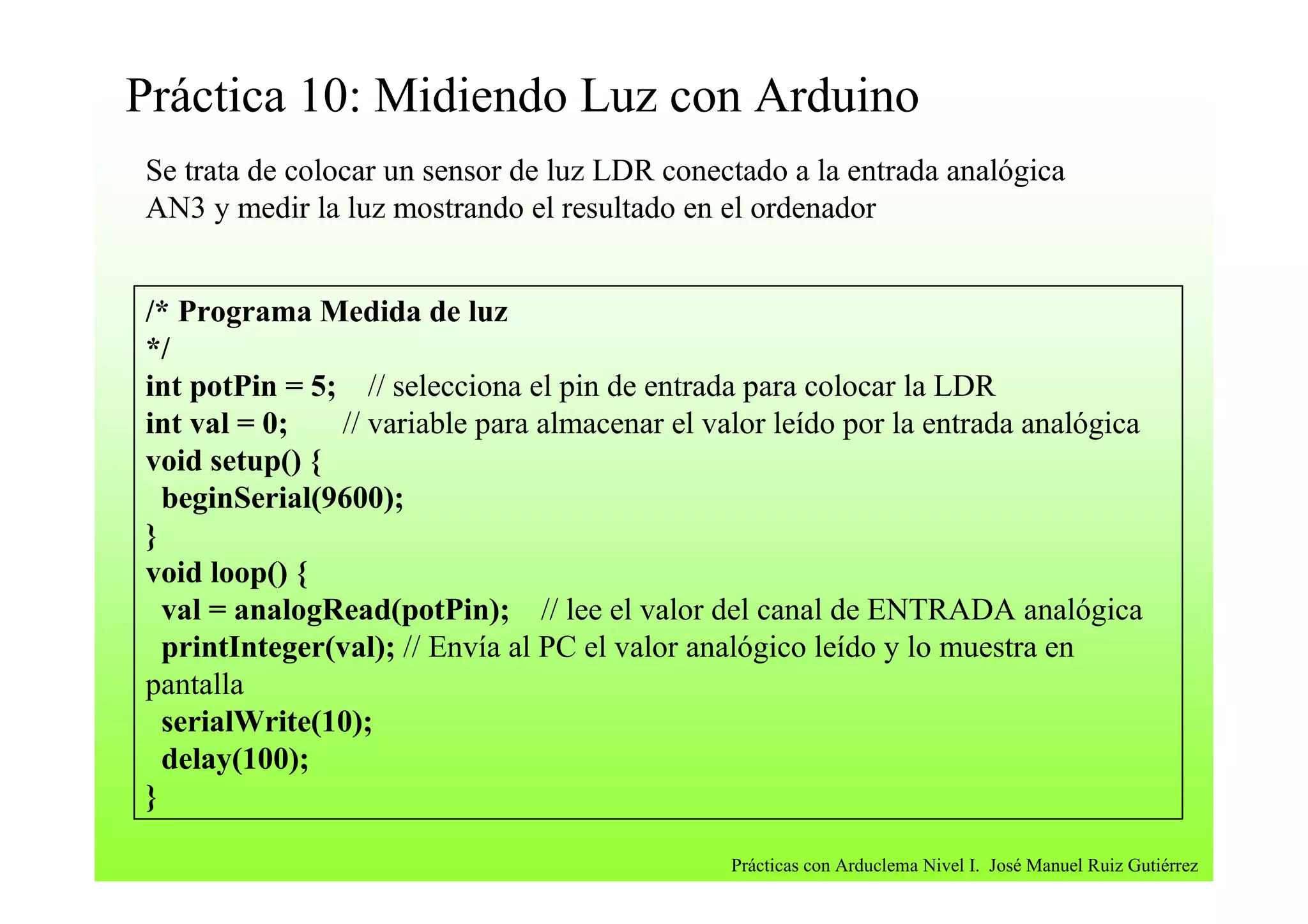 Práctica 10: Midiendo Luz con Arduino

Se trata de colocar un sensor de luz LDR conectado a la entrada analógica AN3 y medir la luz mostrando el resultado en el ordenador

/* Programa Medida de luz
*/
int potPin = 5;    // selecciona el pin de entrada para colocar la LDR
int val = 0;       // variable para almacenar el valor leído por la entrada analógica
void setup() {
  beginSerial(9600);
}
void loop() {
  val = analogRead(potPin);    // lee el valor del canal de ENTRADA analógica
  printInteger(val); // Envía al PC el valor analógico leído y lo muestra en pantalla
  serialWrite(10);
  delay(100);
}

Prácticas con Arduclema Nivel I. José Manuel Ruiz Gutiérrez